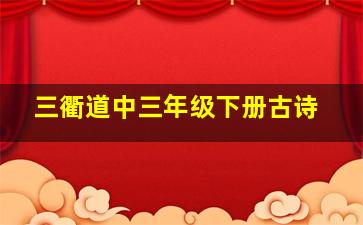 三衢道中三年级下册古诗